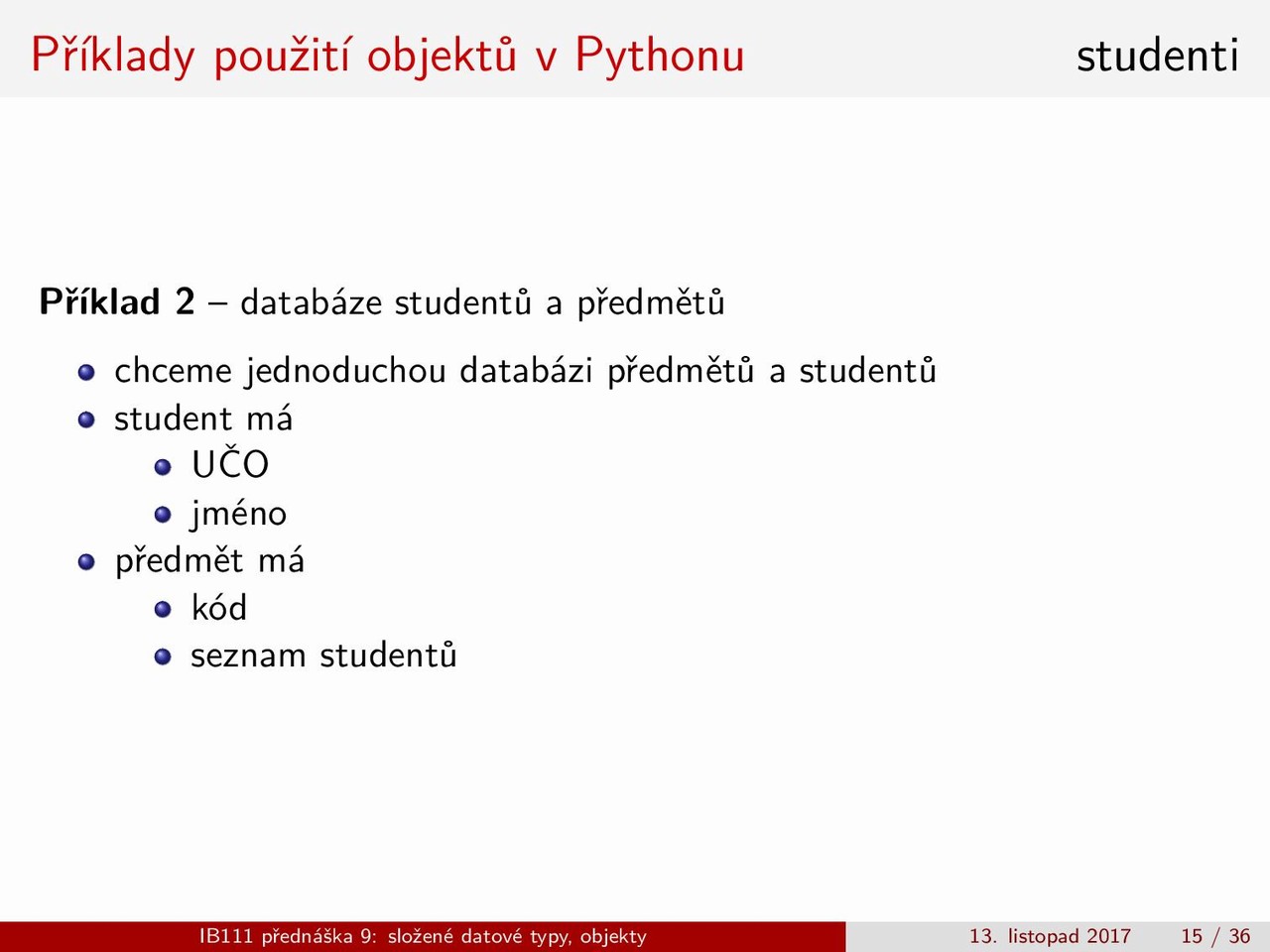 Příklady použití objektů v Pythonu

studenti

**Příklad 2** – databáze studentů a předmětů

- chceme jednoduchou databázi předmětů a studentů
- student má
  - UČO
  - jméno
- předmět má
  - kód
  - seznam studentů

IB111 přednáška 9: složené datové typy, objekty

13. listopad 2017

15 / 36